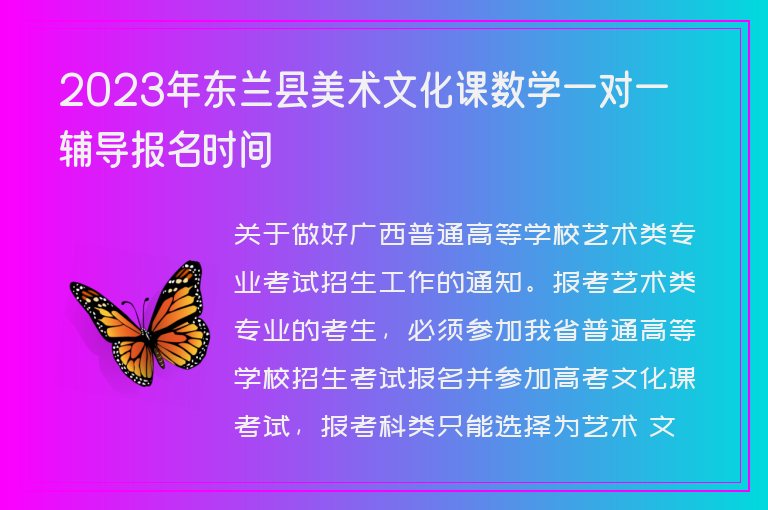 2023年东兰县美术文化课数学一对一辅导报名时间

关于做好广西普通高等学校艺术类专业考试招生工作的通知。报考艺术类专业的考生，必须参加我省普通高等学校招生考试报名并参加高考文化课考试，报考科类只能选择为艺术 文